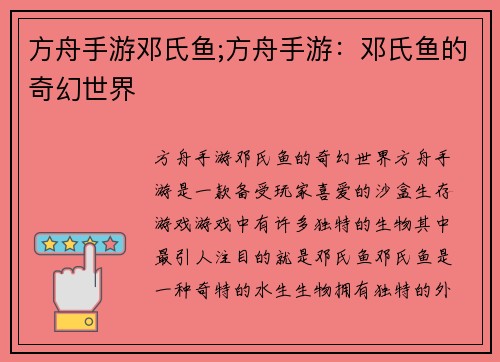 方舟手游邓氏鱼;方舟手游：邓氏鱼的奇幻世界

方舟手游邓氏鱼的奇幻世界方舟手游是一款备受玩家喜爱的沙盒生存游戏游戏中有许多独特的生物其中最引人注目的就是邓氏鱼邓氏鱼是一种奇特的水生生物拥有独特的外